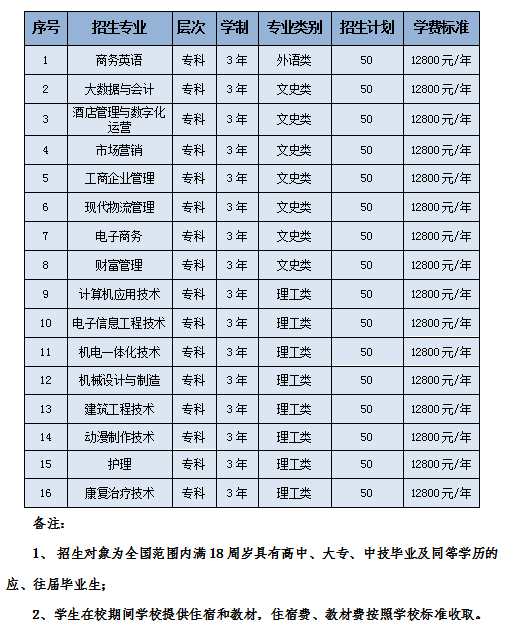 | 序号 | 招生专业 | 层次 | 学制 | 专业类别 | 招生计划 | 学费标准 |
|---|---|---|---|---|---|---|
| 1 | 商务英语 | 专科 | 3年 | 外语类 | 50 | 12800元/年 |
| 2 | 大数据与会计 | 专科 | 3年 | 文史类 | 50 | 12800元/年 |
| 3 | 酒店管理与数字化运营 | 专科 | 3年 | 文史类 | 50 | 12800元/年 |
| 4 | 市场营销 | 专科 | 3年 | 文史类 | 50 | 12800元/年 |
| 5 | 工商企业管理 | 专科 | 3年 | 文史类 | 50 | 12800元/年 |
| 6 | 现代物流管理 | 专科 | 3年 | 文史类 | 50 | 12800元/年 |
| 7 | 电子商务 | 专科 | 3年 | 文史类 | 50 | 12800元/年 |
| 8 | 财富管理 | 专科 | 3年 | 文史类 | 50 | 12800元/年 |
| 9 | 计算机应用技术 | 专科 | 3年 | 理工类 | 50 | 12800元/年 |
| 10 | 电子信息工程技术 | 专科 | 3年 | 理工类 | 50 | 12800元/年 |
| 11 | 机电一体化技术 | 专科 | 3年 | 理工类 | 50 | 12800元/年 |
| 12 | 机械设计与制造 | 专科 | 3年 | 理工类 | 50 | 12800元/年 |
| 13 | 建筑工程技术 | 专科 | 3年 | 理工类 | 50 | 12800元/年 |
| 14 | 动漫制作技术 | 专科 | 3年 | 理工类 | 50 | 12800元/年 |
| 15 | 护理 | 专科 | 3年 | 理工类 | 50 | 12800元/年 |
| 16 | 康复治疗技术 | 专科 | 3年 | 理工类 | 50 | 12800元/年 |

备注：

1、 招生对象为全国范围内满18周岁具有高中、大专、中技毕业及同等学历的应、往届毕业生；

2、学生在校期间学校提供住宿和教材，住宿费、教材费按照学校标准收取。